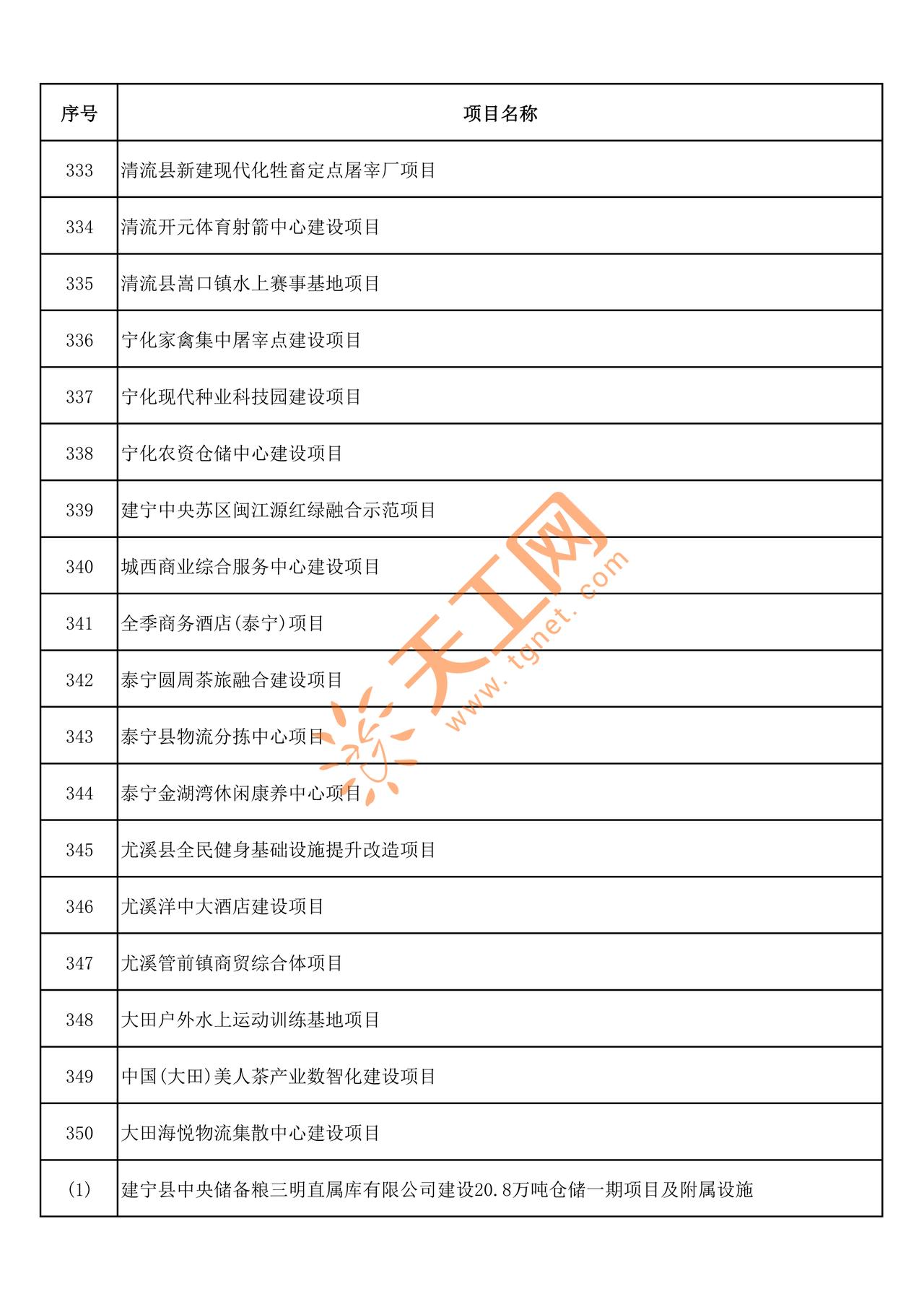 | 序号 | 项目名称 |
|---|---|
| 333 | 清流县新建现代化牲畜定点屠宰厂项目 |
| 334 | 清流开元体育射箭中心建设项目 |
| 335 | 清流县嵩口镇水上赛事基地项目 |
| 336 | 宁化家禽集中屠宰点建设项目 |
| 337 | 宁化现代种业科技园建设项目 |
| 338 | 宁化农资仓储中心建设项目 |
| 339 | 建宁中央苏区闽江源红绿融合示范项目 |
| 340 | 城西商业综合服务中心建设项目 |
| 341 | 全季商务酒店(泰宁)项目 |
| 342 | 泰宁圆周茶旅融合建设项目 |
| 343 | 泰宁县物流分拣中心项目 |
| 344 | 泰宁金湖湾休闲康养中心项目 |
| 345 | 尤溪县全民健身基础设施提升改造项目 |
| 346 | 尤溪洋中大酒店建设项目 |
| 347 | 尤溪管前镇商贸综合体项目 |
| 348 | 大田户外水上运动训练基地项目 |
| 349 | 中国(大田)美人茶产业数智化建设项目 |
| 350 | 大田海悦物流集散中心建设项目 |
| (1) | 建宁县中央储备粮三明直属库有限公司建设20.8万吨仓储一期项目及附属设施 |

天工网
www.tgnet.com